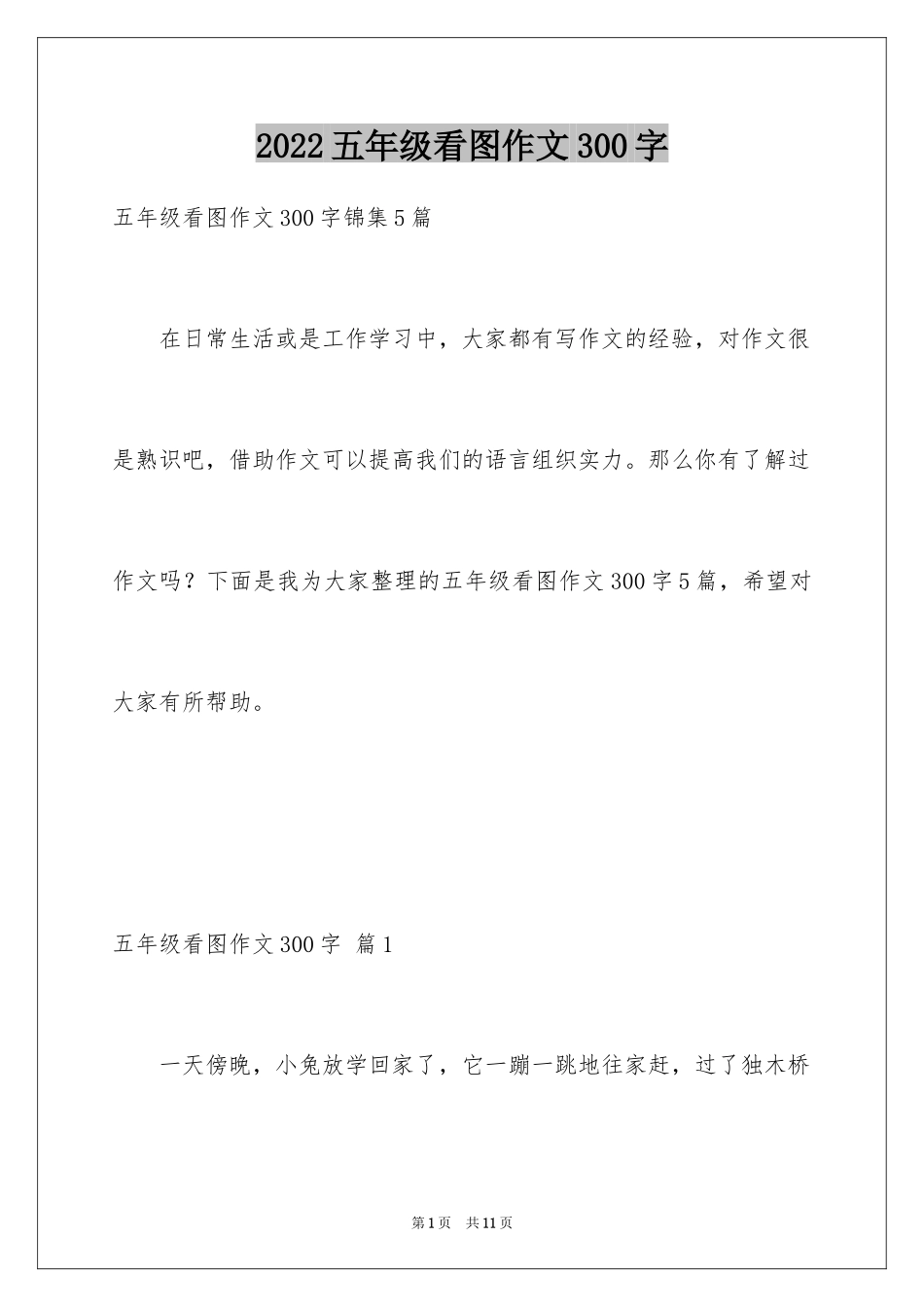 2022五年级看图作文300字

五年级看图作文300字锦集5篇

在日常生活或是工作学习中，大家都有写作文的经验，对作文很是熟识吧，借助作文可以提高我们的语言组织实力。那么你有了解过作文吗？下面是我为大家整理的五年级看图作文300字5篇，希望对大家有所帮助。

五年级看图作文300字 篇1

一天傍晚，小兔放学回家了，它一蹦一跳地往家赶，过了独木桥

第1页 共11页